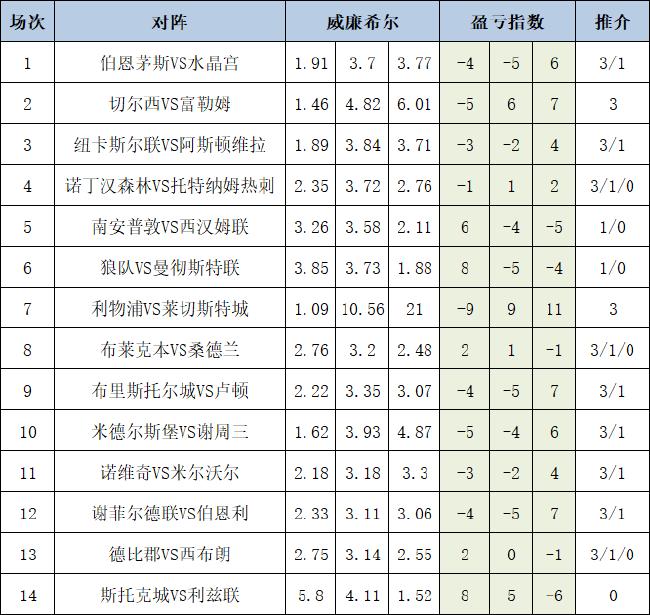 | 场次 | 对阵 | 威廉希尔 | | | 盈亏指数 | | | 推介 |
|---|---|---|---|---|---|---|---|---|
| 1 | 伯恩茅斯VS水晶宫 | 1.91 | 3.7 | 3.77 | -4 | -5 | 6 | 3/1 |
| 2 | 切尔西VS富勒姆 | 1.46 | 4.82 | 6.01 | -5 | 6 | 7 | 3 |
| 3 | 纽卡斯尔联VS阿斯顿维拉 | 1.89 | 3.84 | 3.71 | -3 | -2 | 4 | 3/1 |
| 4 | 诺丁汉森林VS托特纳姆热刺 | 2.35 | 3.72 | 2.76 | -1 | 1 | 2 | 3/1/0 |
| 5 | 南安普敦VS西汉姆联 | 3.26 | 3.58 | 2.11 | 6 | -4 | -5 | 1/0 |
| 6 | 狼队VS曼彻斯特联 | 3.85 | 3.73 | 1.88 | 8 | -5 | -4 | 1/0 |
| 7 | 利物浦VS莱切斯特城 | 1.09 | 10.56 | 21 | -9 | 9 | 11 | 3 |
| 8 | 布莱克本VS桑德兰 | 2.76 | 3.2 | 2.48 | 2 | 1 | -1 | 3/1/0 |
| 9 | 布里斯托尔城VS卢顿 | 2.22 | 3.35 | 3.07 | -4 | -5 | 7 | 3/1 |
| 10 | 米德尔斯堡VS谢周三 | 1.62 | 3.93 | 4.87 | -5 | -4 | 6 | 3/1 |
| 11 | 诺维奇VS米尔沃尔 | 2.18 | 3.18 | 3.3 | -3 | -2 | 4 | 3/1 |
| 12 | 谢菲尔德联VS伯恩利 | 2.33 | 3.11 | 3.06 | -4 | -5 | 7 | 3/1 |
| 13 | 德比郡VS西布朗 | 2.75 | 3.14 | 2.55 | 2 | 0 | -1 | 3/1/0 |
| 14 | 斯托克城VS利兹联 | 5.8 | 4.11 | 1.52 | 8 | 5 | -6 | 0 |